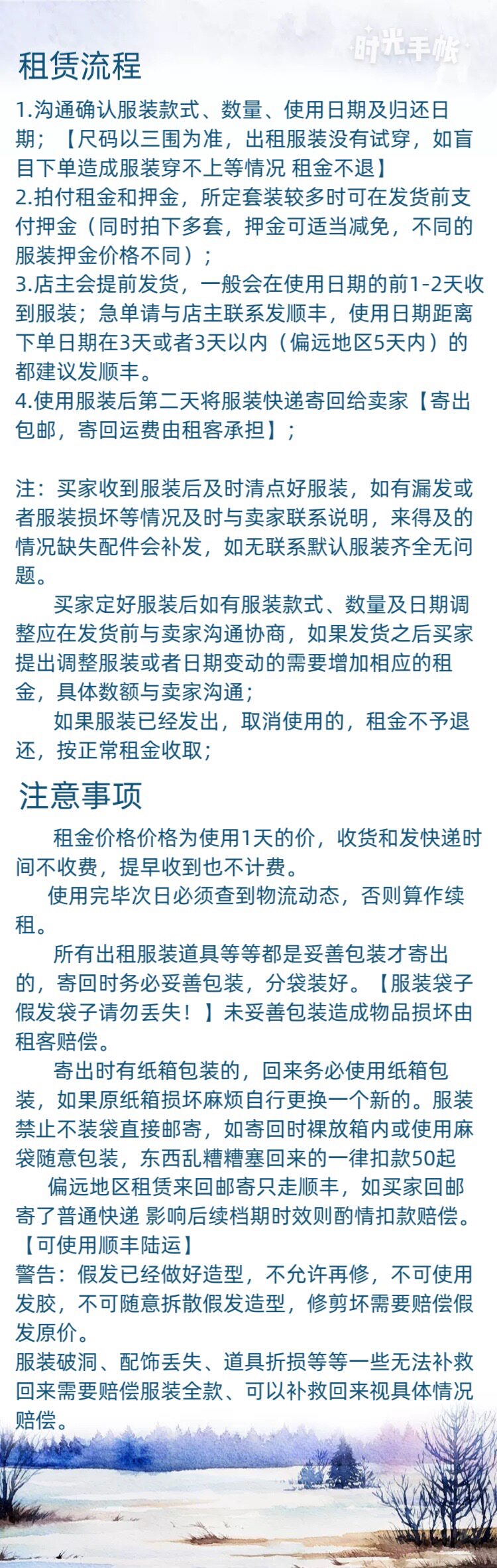 时光手帐

租赁流程

1.沟通确认服装款式、数量、使用日期及归还日期；【尺码以三围为准，出租服装没有试穿，如盲目下单造成服装穿不上等情况 租金不退】
2.拍付租金和押金，所定套装较多时可在发货前支付押金（同时拍下多套，押金可适当减免，不同的服装押金价格不同）；
3.店主会提前发货，一般会在使用日期的前1-2天收到服装；急单请与店主联系发顺丰，使用日期距离下单日期在3天或者3天以内（偏远地区5天内）的都建议发顺丰。
4.使用服装后第二天将服装快递寄回给卖家【寄出包邮，寄回运费由租客承担】；

注：买家收到服装后及时清点好服装，如有漏发或者服装损坏等情况及时与卖家联系说明，来得及的情况缺失配件会补发，如无联系默认服装齐全无问题。
买家定好服装后如有服装款式、数量及日期调整应在发货前与卖家沟通协商，如果发货之后买家提出调整服装或者日期变动的需要增加相应的租金，具体数额与卖家沟通；
如果服装已经发出，取消使用的，租金不予退还，按正常租金收取；

注意事项

租金价格价格为使用1天的价，收货和发快递时间不收费，提早收到也不计费。
使用完毕次日必须查到物流动态，否则算作续租。
所有出租服装道具等等都是妥善包装才寄出的，寄回时务必妥善包装，分袋装好。【服装袋子假发袋子请勿丢失！】未妥善包装造成物品损坏由租客赔偿。
寄出时有纸箱包装的，回来务必使用纸箱包装，如果原纸箱损坏麻烦自行更换一个新的。服装禁止不装袋直接邮寄，如寄回时裸放箱内或使用麻袋随意包装，东西乱糟糟塞回来的一律扣款50起
偏远地区租赁来回邮寄只走顺丰，如买家回邮寄了普通快递 影响后续档期时效则酌情扣款赔偿。【可使用顺丰陆运】
警告：假发已经做好造型，不允许再修，不可使用发胶，不可随意拆散假发造型，修剪坏需要赔偿假发原价。
服装破洞、配饰丢失、道具折损等等一些无法补救回来需要赔偿服装全款、可以补救回来视具体情况赔偿。